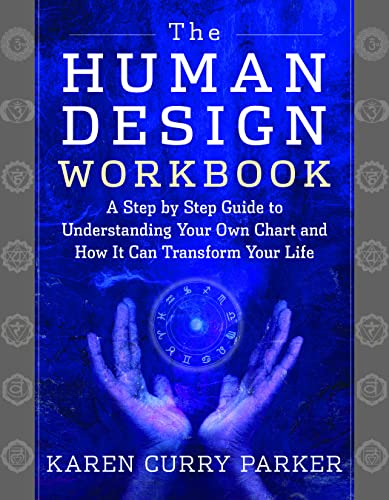 The
HUMAN
DESIGN
WORKBOOK

A Step by Step Guide to Understanding Your Own Chart and How It Can Transform Your Life

KAREN CURRY PARKER